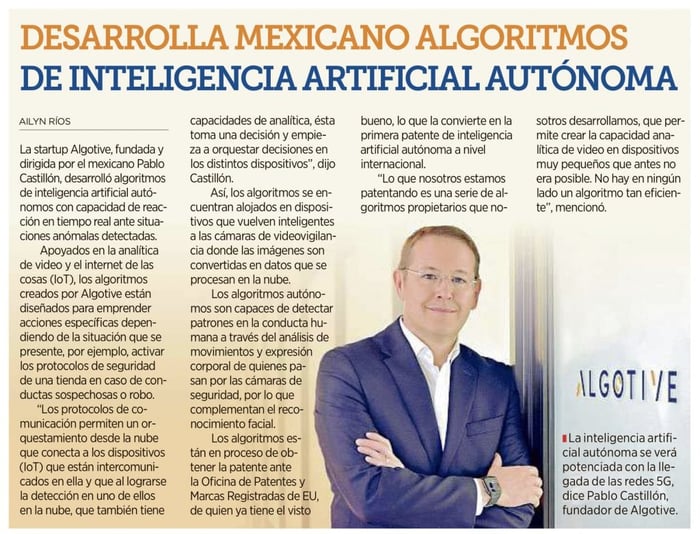 DESARROLLA MEXICANO ALGORITMOS DE INTELIGENCIA ARTIFICIAL AUTÓNOMA

AILYN RÍOS

La startup Algotive, fundada y dirigida por el mexicano Pablo Castillón, desarrolló algoritmos de inteligencia artificial autónomos con capacidad de reacción en tiempo real ante situaciones anómalas detectadas.

Apoyados en la analítica de video y el internet de las cosas (IoT), los algoritmos creados por Algotive están diseñados para emprender acciones específicas dependiendo de la situación que se presente, por ejemplo, activar los protocolos de seguridad de una tienda en caso de conductas sospechosas o robo.

"Los protocolos de comunicación permiten un orquestamiento desde la nube que conecta a los dispositivos (IoT) que están intercomunicados en ella y que al lograrse la detección en uno de ellos en la nube, que también tiene capacidades de analítica, ésta toma una decisión y empieza a orquestar decisiones en los distintos dispositivos", dijo Castillón.

Así, los algoritmos se encuentran alojados en dispositivos que vuelven inteligentes a las cámaras de videovigilancia donde las imágenes son convertidas en datos que se procesan en la nube.

Los algoritmos autónomos son capaces de detectar patrones en la conducta humana a través del análisis de movimientos y expresión corporal de quienes pasan por las cámaras de seguridad, por lo que complementan el reconocimiento facial.

Los algoritmos están en proceso de obtener la patente ante la Oficina de Patentes y Marcas Registradas de EU, de quien ya tiene el visto bueno, lo que la convierte en la primera patente de inteligencia artificial autónoma a nivel internacional.

"Lo que nosotros estamos patentando es una serie de algoritmos propietarios que nosotros desarrollamos, que permite crear la capacidad analítica de video en dispositivos muy pequeños que antes no era posible. No hay en ningún lado un algoritmo tan eficiente", mencionó.

ALGOTIVE

La inteligencia artificial autónoma se verá potenciada con la llegada de las redes 5G, dice Pablo Castillón, fundador de Algotive.